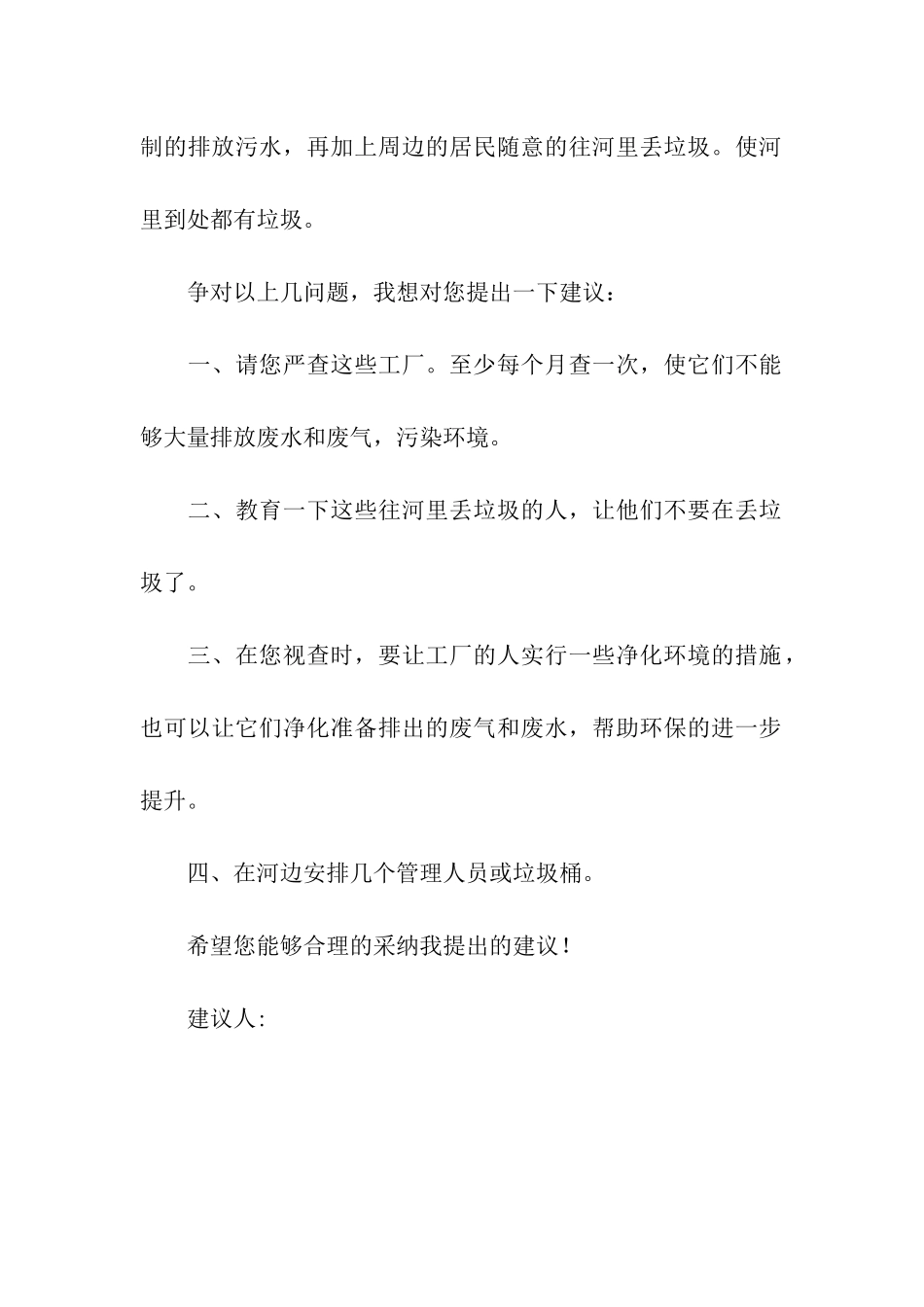 制的排放污水，再加上周边的居民随意的往河里丢垃圾。使河里到处都有垃圾。

争对以上几问题，我想对您提出一下建议：

一、请您严查这些工厂。至少每个月查一次，使它们不能够大量排放废水和废气，污染环境。

二、教育一下这些往河里丢垃圾的人，让他们不要在丢垃圾了。

三、在您视查时，要让工厂的人实行一些净化环境的措施，也可以让它们净化准备排出的废气和废水，帮助环保的进一步提升。

四、在河边安排几个管理人员或垃圾桶。

希望您能够合理的采纳我提出的建议！

建议人: